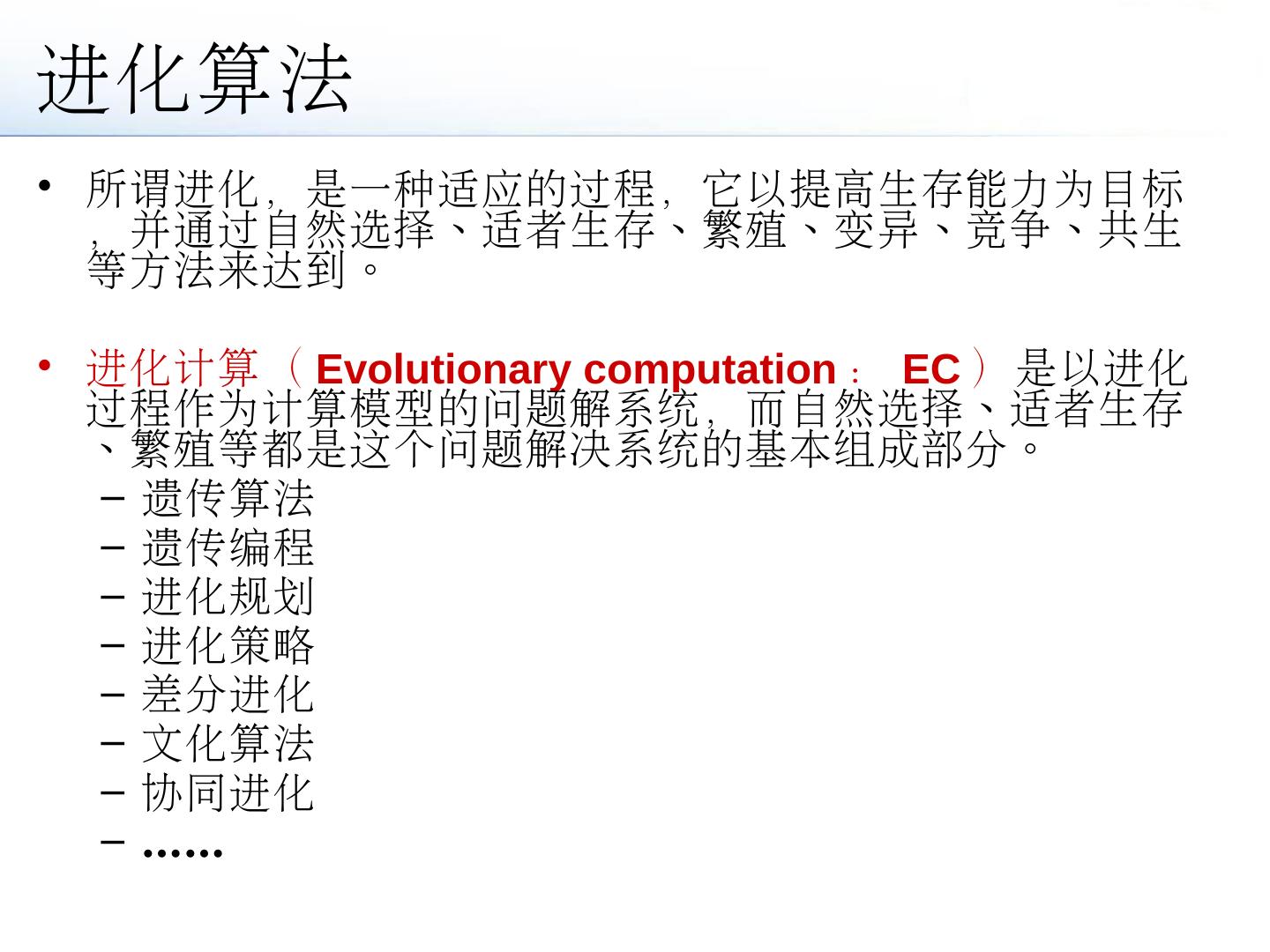 进化算法

• 所谓进化，是一种适应的过程，它以提高生存能力为目标，并通过自然选择、适者生存、繁殖、变异、竞争、共生等方法来达到。

• 进化计算（Evolutionary computation：EC）是以进化过程作为计算模型的问题解系统，而自然选择、适者生存、繁殖等都是这个问题解决系统的基本组成部分。
- 遗传算法
- 遗传编程
- 进化规划
- 进化策略
- 差分进化
- 文化算法
- 协同进化
- ……